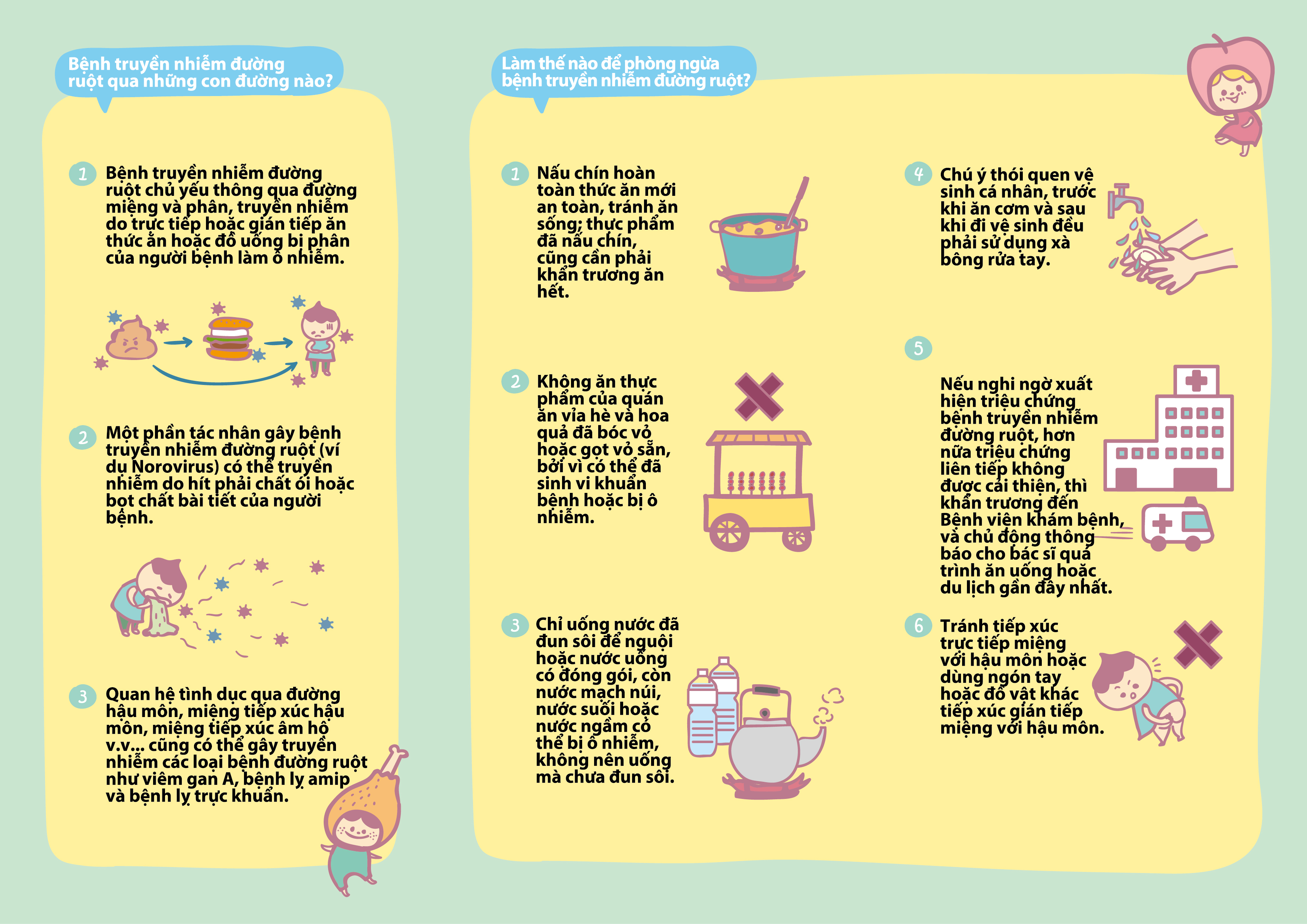 Bệnh truyền nhiễm đường ruột qua những con đường nào?

1 Bệnh truyền nhiễm đường ruột chủ yếu thông qua đường miệng và phân, truyền nhiễm do trực tiếp hoặc gián tiếp ăn thức ăn hoặc đồ uống bị phân của người bệnh làm ô nhiễm.

2 Một phần tác nhân gây bệnh truyền nhiễm đường ruột (ví dụ Norovirus) có thể truyền nhiễm do hít phải chất ói hoặc bọt chất bài tiết của người bệnh.

3 Quan hệ tình dục qua đường hậu môn, miệng tiếp xúc hậu môn, miệng tiếp xúc âm hộ v.v... cũng có thể gây truyền nhiễm các loại bệnh đường ruột như viêm gan A, bệnh lỵ amip và bệnh lỵ trực khuẩn.

Làm thế nào để phòng ngừa bệnh truyền nhiễm đường ruột?

1 Nấu chín hoàn toàn thức ăn mới an toàn, tránh ăn sống; thực phẩm đã nấu chín, cũng cần phải khẩn trương ăn hết.

2 Không ăn thực phẩm của quán ăn vỉa hè và hoa quả đã bóc vỏ hoặc gọt vỏ sẵn, bởi vì có thể đã sinh vi khuẩn bệnh hoặc bị ô nhiễm.

3 Chỉ uống nước đã đun sôi để nguội hoặc nước uống có đóng gói, còn nước mạch núi, nước suối hoặc nước ngầm có thể bị ô nhiễm, không nên uống mà chưa đun sôi.

4 Chú ý thói quen vệ sinh cá nhân, trước khi ăn cơm và sau khi đi vệ sinh đều phải sử dụng xà bông rửa tay.

5 Nếu nghi ngờ xuất hiện triệu chứng bệnh truyền nhiễm đường ruột, hơn nữa triệu chứng liên tiếp không được cải thiện, thì khẩn trương đến Bệnh viện khám bệnh, và chủ động thông báo cho bác sĩ quá trình ăn uống hoặc du lịch gần đây nhất.

6 Tránh tiếp xúc trực tiếp miệng với hậu môn hoặc dùng ngón tay hoặc đồ vật khác tiếp xúc gián tiếp miệng với hậu môn.